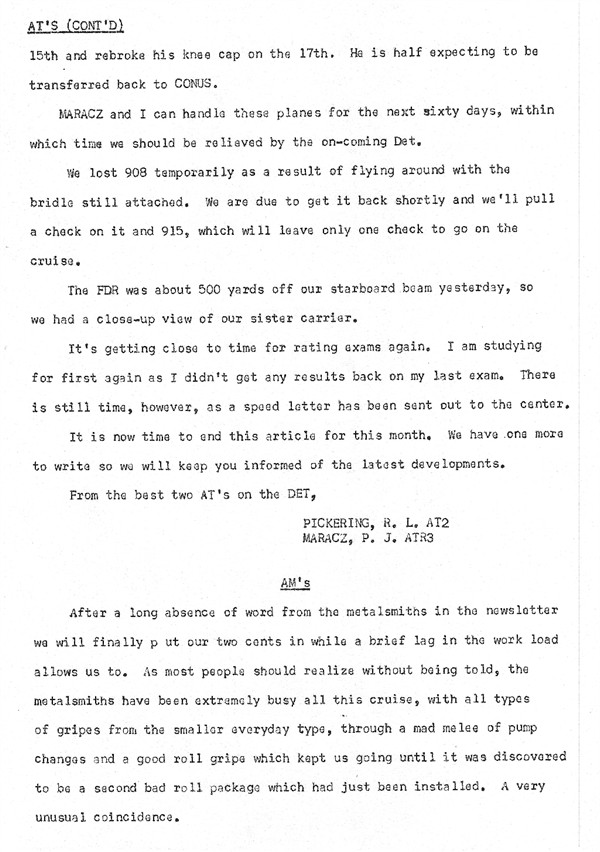 AT'S (CONT'D)

15th and rebroke his knee cap on the 17th. He is half expecting to be transferred back to CONUS.

MARACZ and I can handle these planes for the next sixty days, within which time we should be relieved by the on-coming Det.

We lost 908 temporarily as a result of flying around with the bridle still attached. We are due to get it back shortly and we'll pull a check on it and 915, which will leave only one check to go on the cruise.

The FDR was about 500 yards off our starboard beam yesterday, so we had a close-up view of our sister carrier.

It's getting close to time for rating exams again. I am studying for first again as I didn't get any results back on my last exam. There is still time, however, as a speed letter has been sent out to the center.

It is now time to end this article for this month. We have one more to write so we will keep you informed of the latest developments.

From the best two AT's on the DET,

PICKERING, R. L. AT2
MARACZ, P. J. ATR3

AM's

After a long absence of word from the metalsmiths in the newsletter we will finally p ut our two cents in while a brief lag in the work load allows us to. As most people should realize without being told, the metalsmiths have been extremely busy all this cruise, with all types of gripes from the smaller everyday type, through a mad melee of pump changes and a good roll gripe which kept us going until it was discovered to be a second bad roll package which had just been installed. A very unusual coincidence.